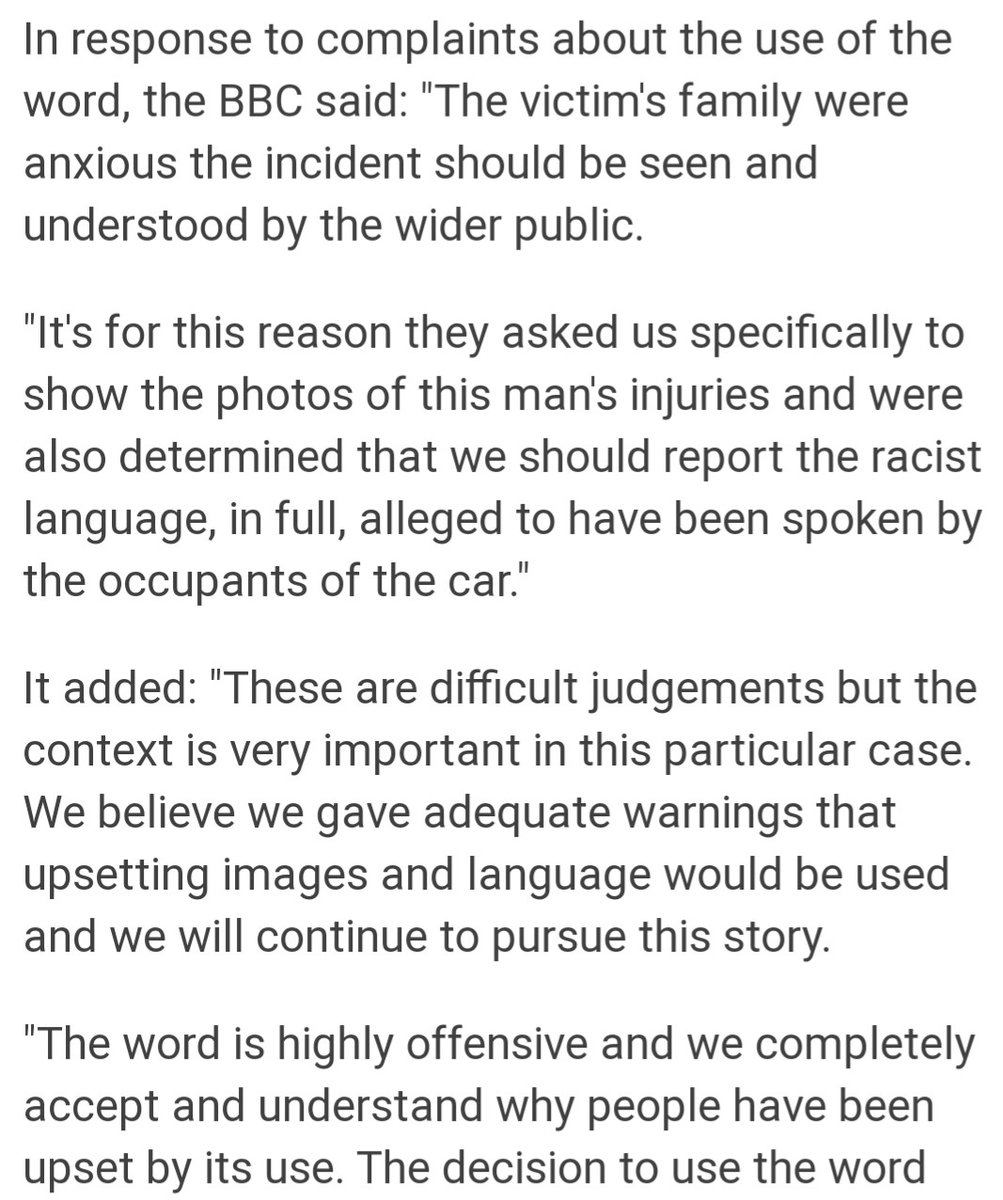 In response to complaints about the use of the word, the BBC said: "The victim's family were anxious the incident should be seen and understood by the wider public.

"It's for this reason they asked us specifically to show the photos of this man's injuries and were also determined that we should report the racist language, in full, alleged to have been spoken by the occupants of the car."

It added: "These are difficult judgements but the context is very important in this particular case. We believe we gave adequate warnings that upsetting images and language would be used and we will continue to pursue this story.

"The word is highly offensive and we completely accept and understand why people have been upset by its use. The decision to use the word